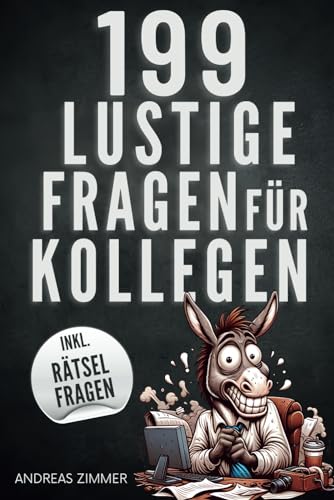 199
LUSTIGE
FRAGEN FÜR
KOLLEGEN

INKL.
RÄTSEL
FRAGEN

ANDREAS ZIMMER